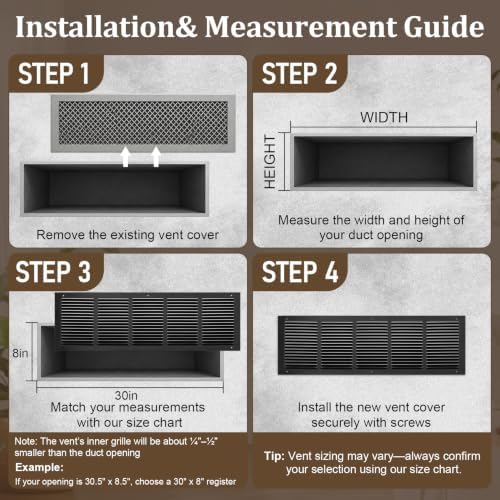 Installation& Measurement Guide

STEP 1

Remove the existing vent cover

STEP 2

WIDTH

HEIGHT

Measure the width and height of your duct opening

STEP 3

8in

30in

Match your measurements with our size chart

Note: The vent's inner grille will be about ¼"–½" smaller than the duct opening

Example:

If your opening is 30.5" x 8.5", choose a 30" x 8" register

STEP 4

Install the new vent cover securely with screws

Tip: Vent sizing may vary—always confirm your selection using our size chart.